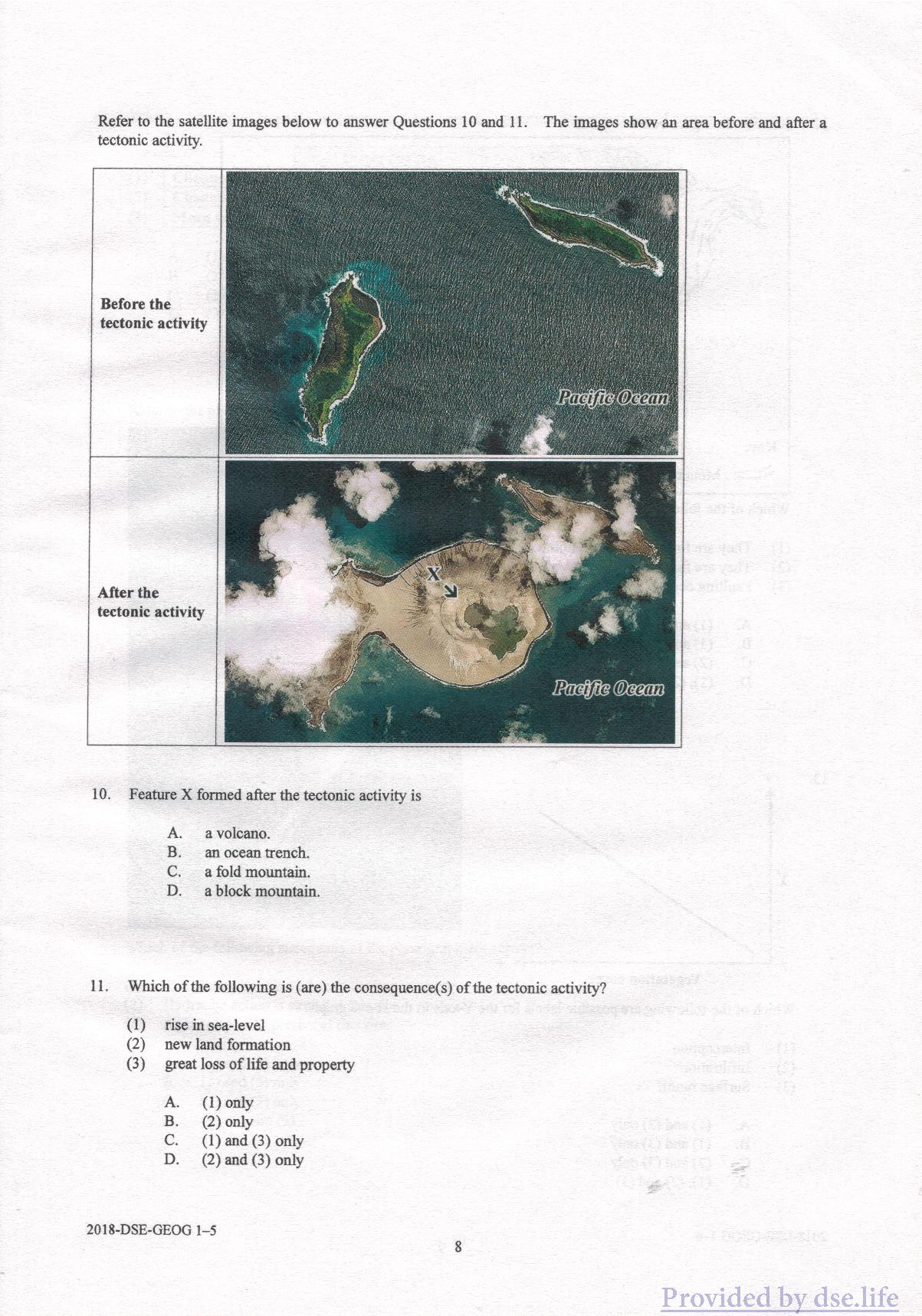 Refer to the satellite images below to answer Questions 10 and 11. The images show an area before and after a tectonic activity.

Before the tectonic activity

Pacific Ocean

After the tectonic activity

X

Pacific Ocean

10. Feature X formed after the tectonic activity is

A. a volcano.
B. an ocean trench.
C. a fold mountain.
D. a block mountain.

11. Which of the following is (are) the consequence(s) of the tectonic activity?

(1) rise in sea-level
(2) new land formation
(3) great loss of life and property

A. (1) only
B. (2) only
C. (1) and (3) only
D. (2) and (3) only

2018-DSE-GEOG 1–5

8

Provided by dse.life